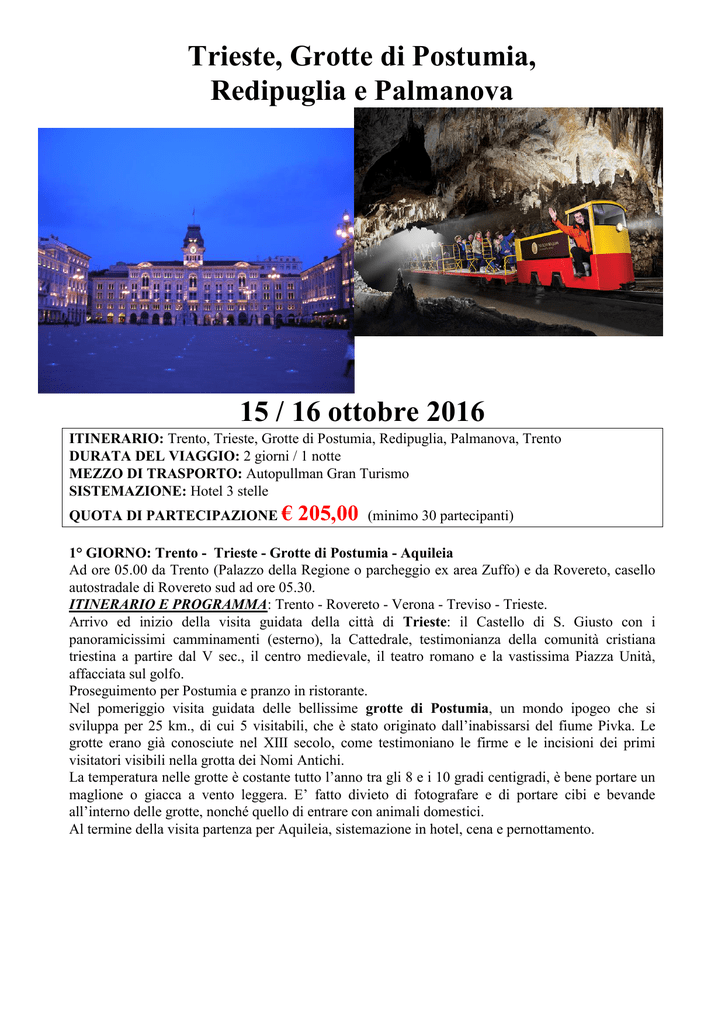 Trieste, Grotte di Postumia, Redipuglia e Palmanova

15 / 16 ottobre 2016

ITINERARIO: Trento, Trieste, Grotte di Postumia, Redipuglia, Palmanova, Trento
DURATA DEL VIAGGIO: 2 giorni / 1 notte
MEZZO DI TRASPORTO: Autopullman Gran Turismo
SISTEMAZIONE: Hotel 3 stelle
QUOTA DI PARTECIPAZIONE € 205,00 (minimo 30 partecipanti)

1° GIORNO: Trento - Trieste - Grotte di Postumia - Aquileia
Ad ore 05.00 da Trento (Palazzo della Regione o parcheggio ex area Zuffo) e da Rovereto, casello autostradale di Rovereto sud ad ore 05.30.
ITINERARIO E PROGRAMMA: Trento - Rovereto - Verona - Treviso - Trieste.
Arrivo ed inizio della visita guidata della città di Trieste: il Castello di S. Giusto con i panoramicissimi camminamenti (esterno), la Cattedrale, testimonianza della comunità cristiana triestina a partire dal V sec., il centro medievale, il teatro romano e la vastissima Piazza Unità, affacciata sul golfo.
Proseguimento per Postumia e pranzo in ristorante.
Nel pomeriggio visita guidata delle bellissime grotte di Postumia, un mondo ipogeo che si sviluppa per 25 km., di cui 5 visitabili, che è stato originato dall'inabissarsi del fiume Pivka. Le grotte erano già conosciute nel XIII secolo, come testimoniano le firme e le incisioni dei primi visitatori visibili nella grotta dei Nomi Antichi.
La temperatura nelle grotte è costante tutto l'anno tra gli 8 e i 10 gradi centigradi, è bene portare un maglione o giacca a vento leggera. E' fatto divieto di fotografare e di portare cibi e bevande all'interno delle grotte, nonché quello di entrare con animali domestici.
Al termine della visita partenza per Aquileia, sistemazione in hotel, cena e pernottamento.